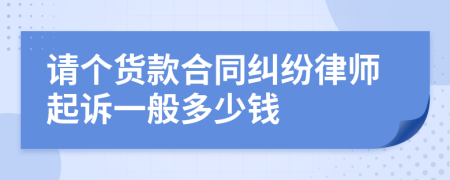 请个货款合同纠纷律师起诉一般多少钱